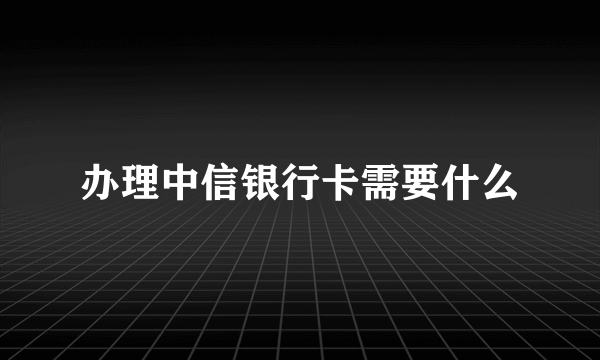 办理中信银行卡需要什么